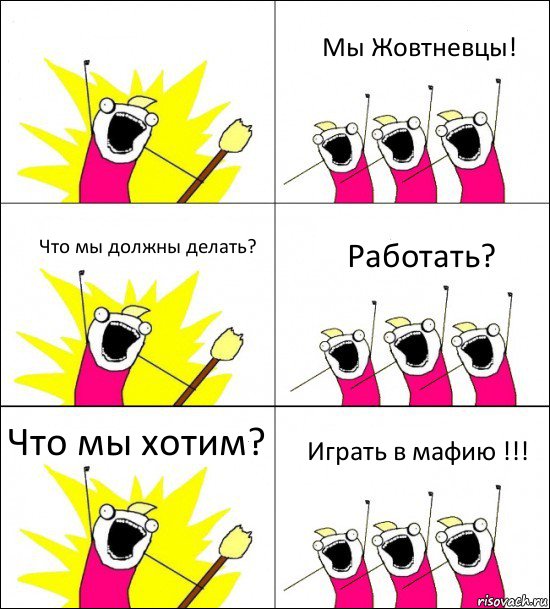 Мы Жовтневцы!

Что мы должны делать?

Работать?

Что мы хотим?

Играть в мафию !!!

risovach.ru